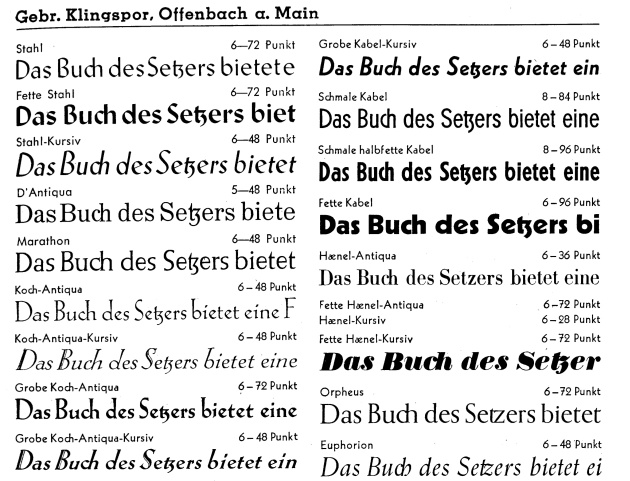 Gebr. Klingspor, Offenbach a. Main

Stahl 6—72 Punkt
Das Buch des Setzers bietete

Fette Stahl 6—72 Punkt
Das Buch des Setzers biet

Stahl-Kursiv 6—48 Punkt
Das Buch des Setzers bietet

D'Antiqua 5—48 Punkt
Das Buch des Setzers biete

Marathon 6—48 Punkt
Das Buch des Setzers bietet

Koch-Antiqua 6 – 48 Punkt
Das Buch des Setzers bietet eine F

Koch-Antiqua-Kursiv 6 – 48 Punkt
Das Buch des Setzers bietet eine

Grobe Koch-Antiqua 6 – 72 Punkt
Das Buch des Setzers bietet eine

Grobe Koch-Antiqua-Kursiv 6 – 48 Punkt
Das Buch des Setzers bietet ein

Grobe Kabel-Kursiv 6 – 48 Punkt
Das Buch des Setzers bietet ein

Schmale Kabel 8 – 84 Punkt
Das Buch des Setzers bietet eine

Schmale halbfette Kabel 8 – 96 Punkt
Das Buch des Setzers bietet eine

Fette Kabel 6 – 96 Punkt
Das Buch des Setzers bi

Hænel-Antiqua 6 – 36 Punkt
Das Buch des Setzers bietet eine

Fette Hænel-Antiqua 6 – 72 Punkt
Hænel-Kursiv 6 – 28 Punkt
Fette Hænel-Kursiv 6 – 72 Punkt
Das Buch des Setzer

Orpheus 6 – 72 Punkt
Das Buch des Setzers bietet

Euphorion 6 – 48 Punkt
Das Buch des Setzers bietet ei